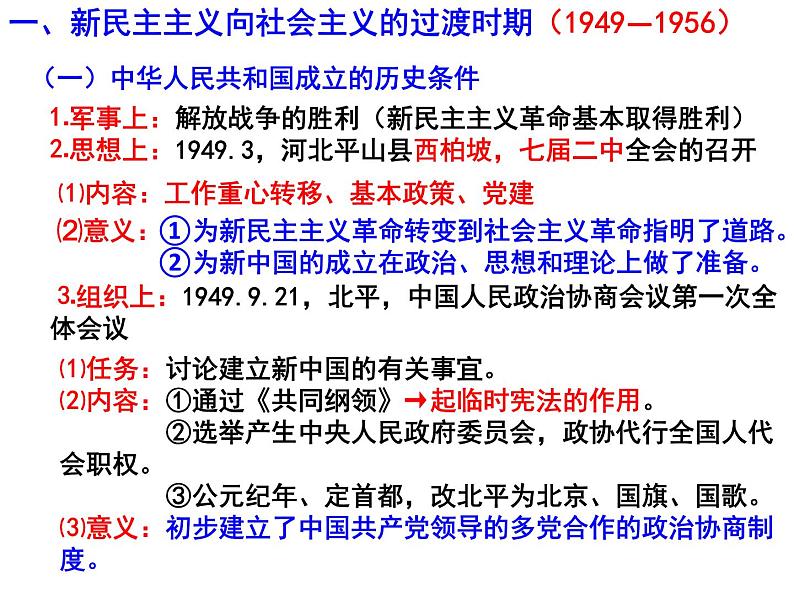 一、新民主主义向社会主义的过渡时期（1949—1956）

（一）中华人民共和国成立的历史条件

1.军事上：解放战争的胜利（新民主主义革命基本取得胜利）
2.思想上：1949.3，河北平山县西柏坡，七届二中全会的召开

⑴内容：工作重心转移、基本政策、党建
⑵意义：①为新民主主义革命转变到社会主义革命指明了道路。
②为新中国的成立在政治、思想和理论上做了准备。

3.组织上：1949.9.21，北平，中国人民政治协商会议第一次全体会议

⑴任务：讨论建立新中国的有关事宜。
⑵内容：①通过《共同纲领》→起临时宪法的作用。
②选举产生中央人民政府委员会，政协代行全国人代会职权。
③公元纪年、定首都，改北平为北京、国旗、国歌。
⑶意义：初步建立了中国共产党领导的多党合作的政治协商制度。